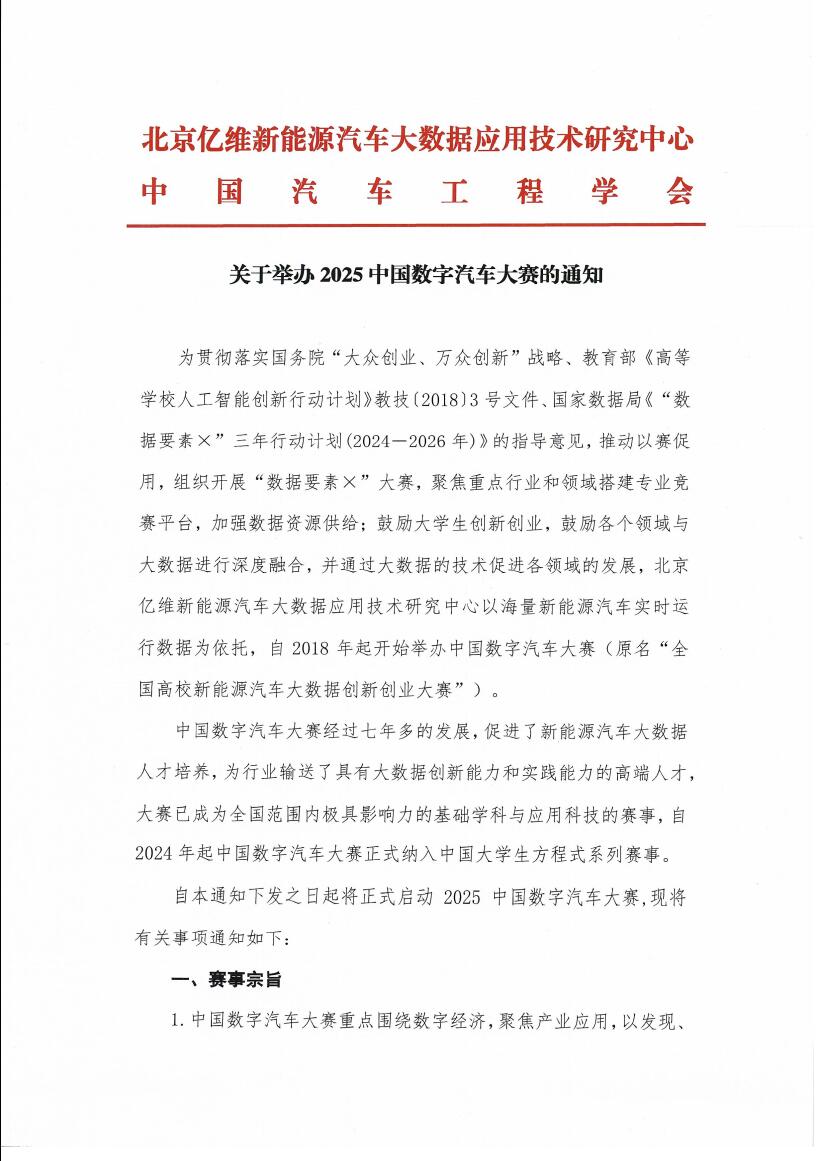 北京亿维新能源汽车大数据应用技术研究中心
中国汽车工程学会

关于举办 2025 中国数字汽车大赛的通知

为贯彻落实国务院“大众创业、万众创新”战略、教育部《高等学校人工智能创新行动计划》教技〔2018〕3 号文件、国家数据局《“数据要素×”三年行动计划（2024—2026 年）》的指导意见，推动以赛促用，组织开展“数据要素×”大赛，聚焦重点行业和领域搭建专业竞赛平台，加强数据资源供给；鼓励大学生创新创业，鼓励各个领域与大数据进行深度融合，并通过大数据的技术促进各领域的发展，北京亿维新能源汽车大数据应用技术研究中心以海量新能源汽车实时运行数据为依托，自 2018 年起开始举办中国数字汽车大赛（原名“全国高校新能源汽车大数据创新创业大赛”）。

中国数字汽车大赛经过七年多的发展，促进了新能源汽车大数据人才培养，为行业输送了具有大数据创新能力和实践能力的高端人才，大赛已成为全国范围内极具影响力的基础学科与应用科技的赛事，自 2024 年起中国数字汽车大赛正式纳入中国大学生方程式系列赛事。

自本通知下发之日起将正式启动 2025 中国数字汽车大赛，现将有关事项通知如下：

一、赛事宗旨

1. 中国数字汽车大赛重点围绕数字经济，聚焦产业应用，以发现、